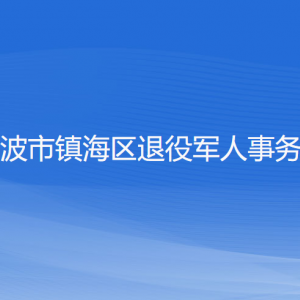 波市镇海区退役军人事务